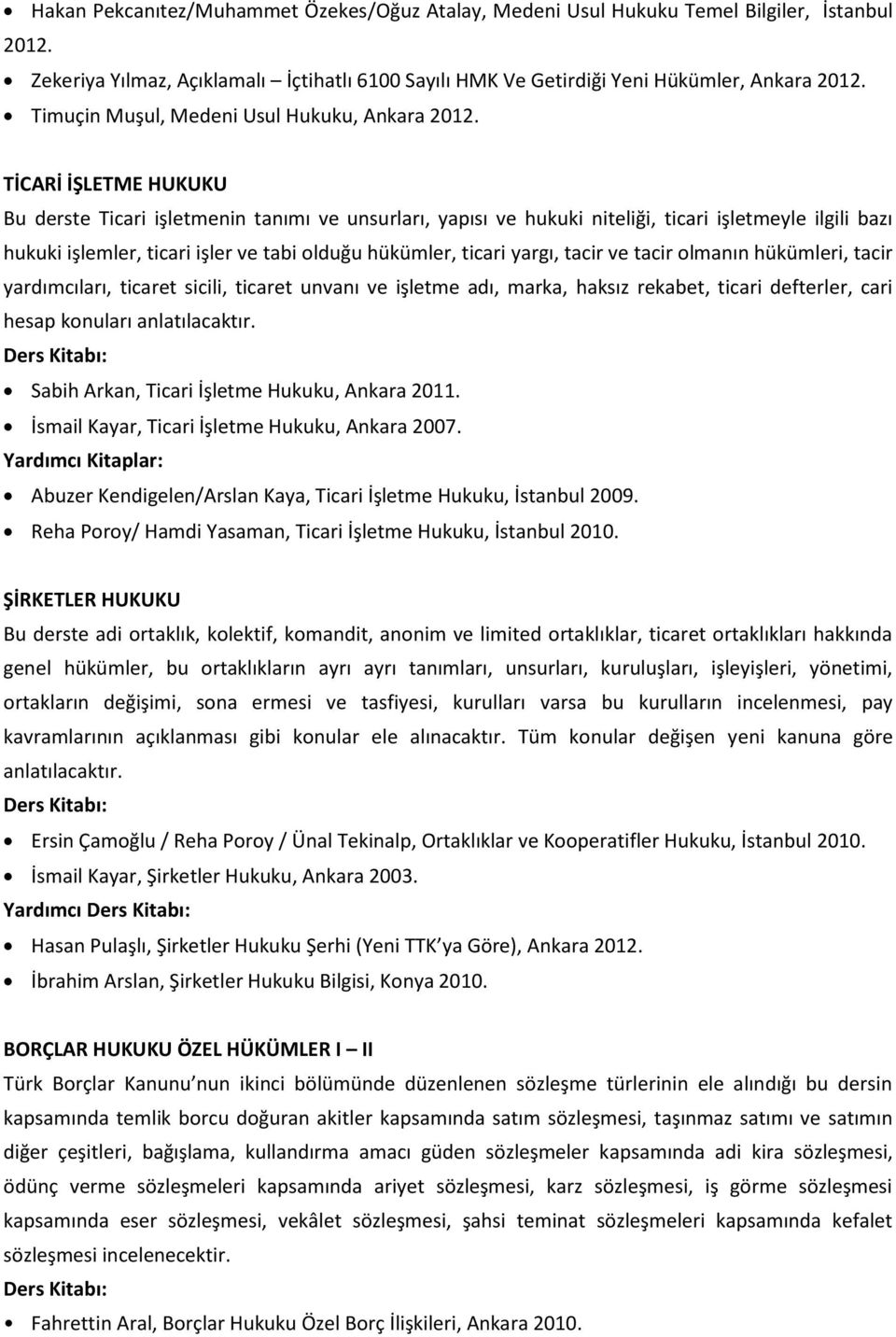 • Hakan Pekcanıtez/Muhammet Özekes/Oğuz Atalay, Medeni Usul Hukuku Temel Bilgiler, İstanbul 2012.
• Zekeriya Yılmaz, Açıklamalı – İçtihatlı 6100 Sayılı HMK Ve Getirdiği Yeni Hükümler, Ankara 2012.
• Timuçin Muşul, Medeni Usul Hukuku, Ankara 2012.

TİCARİ İŞLETME HUKUKU
Bu derste Ticari işletmenin tanımı ve unsurları, yapısı ve hukuki niteliği, ticari işletmeyle ilgili bazı hukuki işlemler, ticari işler ve tabi olduğu hükümler, ticari yargı, tacir ve tacir olmanın hükümleri, tacir yardımcıları, ticaret sicili, ticaret unvanı ve işletme adı, marka, haksız rekabet, ticari defterler, cari hesap konuları anlatılacaktır.
Ders Kitabı:
• Sabih Arkan, Ticari İşletme Hukuku, Ankara 2011.
• İsmail Kayar, Ticari İşletme Hukuku, Ankara 2007.
Yardımcı Kitaplar:
• Abuzer Kendigelen/Arslan Kaya, Ticari İşletme Hukuku, İstanbul 2009.
• Reha Poroy/ Hamdi Yasaman, Ticari İşletme Hukuku, İstanbul 2010.

ŞİRKETLER HUKUKU
Bu derste adi ortaklık, kolektif, komandit, anonim ve limited ortaklıklar, ticaret ortaklıkları hakkında genel hükümler, bu ortaklıkların ayrı ayrı tanımları, unsurları, kuruluşları, işleyişleri, yönetimi, ortakların değişimi, sona ermesi ve tasfiyesi, kurulları varsa bu kurulların incelenmesi, pay kavramlarının açıklanması gibi konular ele alınacaktır. Tüm konular değişen yeni kanuna göre anlatılacaktır.
Ders Kitabı:
• Ersin Çamoğlu / Reha Poroy / Ünal Tekinalp, Ortaklıklar ve Kooperatifler Hukuku, İstanbul 2010.
• İsmail Kayar, Şirketler Hukuku, Ankara 2003.
Yardımcı Ders Kitabı:
• Hasan Pulaşlı, Şirketler Hukuku Şerhi (Yeni TTK ya Göre), Ankara 2012.
• İbrahim Arslan, Şirketler Hukuku Bilgisi, Konya 2010.

BORÇLAR HUKUKU ÖZEL HÜKÜMLER I – II
Türk Borçlar Kanunu nun ikinci bölümünde düzenlenen sözleşme türlerinin ele alındığı bu dersin kapsamında temlik borcu doğuran akitler kapsamında satım sözleşmesi, taşınmaz satımı ve satımın diğer çeşitleri, bağışlama, kullandırma amacı güden sözleşmeler kapsamında adi kira sözleşmesi, ödünç verme sözleşmeleri kapsamında ariyet sözleşmesi, karz sözleşmesi, iş görme sözleşmesi kapsamında eser sözleşmesi, vekâlet sözleşmesi, şahsi teminat sözleşmeleri kapsamında kefalet sözleşmesi incelenecektir.
Ders Kitabı:
• Fahrettin Aral, Borçlar Hukuku Özel Borç İlişkileri, Ankara 2010.